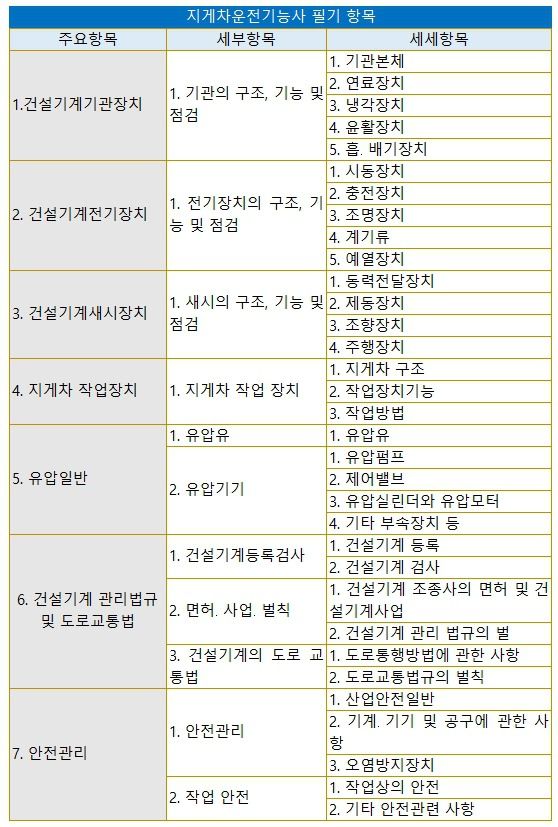 지게차운전기능사 필기 항목

| 주요항목 | 세부항목 | 세세항목 |
|---|---|---|
| 1.건설기계기관장치 | 1. 기관의 구조, 기능 및 점검 | 1. 기관본체 |
| | | 2. 연료장치 |
| | | 3. 냉각장치 |
| | | 4. 윤활장치 |
| | | 5. 흡. 배기장치 |
| 2. 건설기계전기장치 | 1. 전기장치의 구조, 기능 및 점검 | 1. 시동장치 |
| | | 2. 충전장치 |
| | | 3. 조명장치 |
| | | 4. 계기류 |
| | | 5. 예열장치 |
| 3. 건설기계새시장치 | 1. 새시의 구조, 기능 및 점검 | 1. 동력전달장치 |
| | | 2. 제동장치 |
| | | 3. 조향장치 |
| | | 4. 주행장치 |
| 4. 지게차 작업장치 | 1. 지게차 작업 장치 | 1. 지게차 구조 |
| | | 2. 작업장치기능 |
| | | 3. 작업방법 |
| 5. 유압일반 | 1. 유압유 | 1. 유압유 |
| | 2. 유압기기 | 1. 유압펌프 |
| | | 2. 제어밸브 |
| | | 3. 유압실린더와 유압모터 |
| | | 4. 기타 부속장치 등 |
| 6. 건설기계 관리법규 및 도로교통법 | 1. 건설기계등록검사 | 1. 건설기계 등록 |
| | | 2. 건설기계 검사 |
| | 2. 면허. 사업. 벌칙 | 1. 건설기계 조종사의 면허 및 건설기계사업 |
| | | 2. 건설기계 관리 법규의 벌 |
| | 3. 건설기계의 도로 교통법 | 1. 도로통행방법에 관한 사항 |
| | | 2. 도로교통법규의 벌칙 |
| 7. 안전관리 | 1. 안전관리 | 1. 산업안전일반 |
| | | 2. 기계. 기기 및 공구에 관한 사항 |
| | | 3. 오염방지장치 |
| | 2. 작업 안전 | 1. 작업상의 안전 |
| | | 2. 기타 안전관련 사항 |